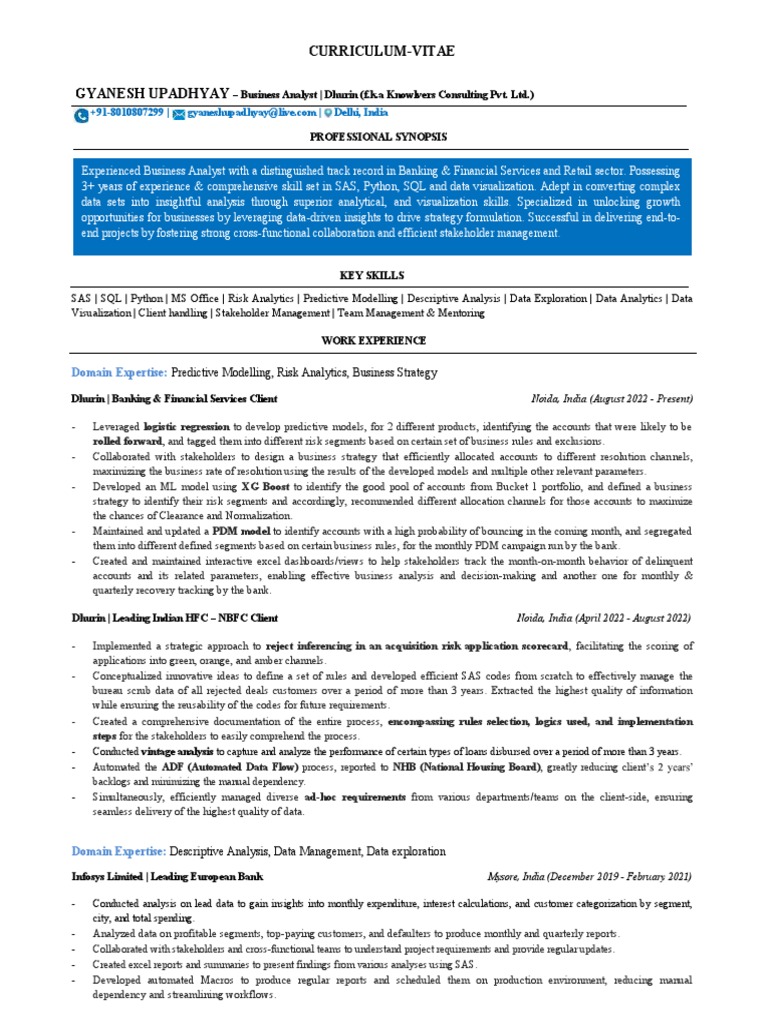 CURRICULUM-VITAE

GYANESH UPADHYAY – Business Analyst | Dhurin (f.k.a Knowlvers Consulting Pvt. Ltd.)

+91-8010807299 | gyaneshupadhyay@live.com | Delhi, India

PROFESSIONAL SYNOPSIS

Experienced Business Analyst with a distinguished track record in Banking & Financial Services and Retail sector. Possessing 3+ years of experience & comprehensive skill set in SAS, Python, SQL and data visualization. Adept in converting complex data sets into insightful analysis through superior analytical, and visualization skills. Specialized in unlocking growth opportunities for businesses by leveraging data-driven insights to drive strategy formulation. Successful in delivering end-to-end projects by fostering strong cross-functional collaboration and efficient stakeholder management.

KEY SKILLS

SAS | SQL | Python | MS Office | Risk Analytics | Predictive Modelling | Descriptive Analysis | Data Exploration | Data Analytics | Data Visualization | Client handling | Stakeholder Management | Team Management & Mentoring

WORK EXPERIENCE

Domain Expertise: Predictive Modelling, Risk Analytics, Business Strategy

Dhurin | Banking & Financial Services Client Noida, India (August 2022 - Present)

- Leveraged logistic regression to develop predictive models, for 2 different products, identifying the accounts that were likely to be rolled forward, and tagged them into different risk segments based on certain set of business rules and exclusions.
- Collaborated with stakeholders to design a business strategy that efficiently allocated accounts to different resolution channels, maximizing the business rate of resolution using the results of the developed models and multiple other relevant parameters.
- Developed an ML model using XG Boost to identify the good pool of accounts from Bucket 1 portfolio, and defined a business strategy to identify their risk segments and accordingly, recommended different allocation channels for those accounts to maximize the chances of Clearance and Normalization.
- Maintained and updated a PDM model to identify accounts with a high probability of bouncing in the coming month, and segregated them into different defined segments based on certain business rules, for the monthly PDM campaign run by the bank.
- Created and maintained interactive excel dashboards/views to help stakeholders track the month-on-month behavior of delinquent accounts and its related parameters, enabling effective business analysis and decision-making and another one for monthly & quarterly recovery tracking by the bank.

Dhurin | Leading Indian HFC – NBFC Client Noida, India (April 2022 - August 2022)

- Implemented a strategic approach to reject inferencing in an acquisition risk application scorecard, facilitating the scoring of applications into green, orange, and amber channels.
- Conceptualized innovative ideas to define a set of rules and developed efficient SAS codes from scratch to effectively manage the bureau scrub data of all rejected deals customers over a period of more than 3 years. Extracted the highest quality of information while ensuring the reusability of the codes for future requirements.
- Created a comprehensive documentation of the entire process, encompassing rules selection, logics used, and implementation steps for the stakeholders to easily comprehend the process.
- Conducted vintage analysis to capture and analyze the performance of certain types of loans disbursed over a period of more than 3 years.
- Automated the ADF (Automated Data Flow) process, reported to NHB (National Housing Board), greatly reducing client's 2 years' backlogs and minimizing the manual dependency.
- Simultaneously, efficiently managed diverse ad-hoc requirements from various departments/teams on the client-side, ensuring seamless delivery of the highest quality of data.

Domain Expertise: Descriptive Analysis, Data Management, Data exploration

Infosys Limited | Leading European Bank Mysore, India (December 2019 - February 2021)

- Conducted analysis on lead data to gain insights into monthly expenditure, interest calculations, and customer categorization by segment, city, and total spending.
- Analyzed data on profitable segments, top-paying customers, and defaulters to produce monthly and quarterly reports.
- Collaborated with stakeholders and cross-functional teams to understand project requirements and provide regular updates.
- Created excel reports and summaries to present findings from various analyses using SAS.
- Developed automated Macros to produce regular reports and scheduled them on production environment, reducing manual dependency and streamlining workflows.